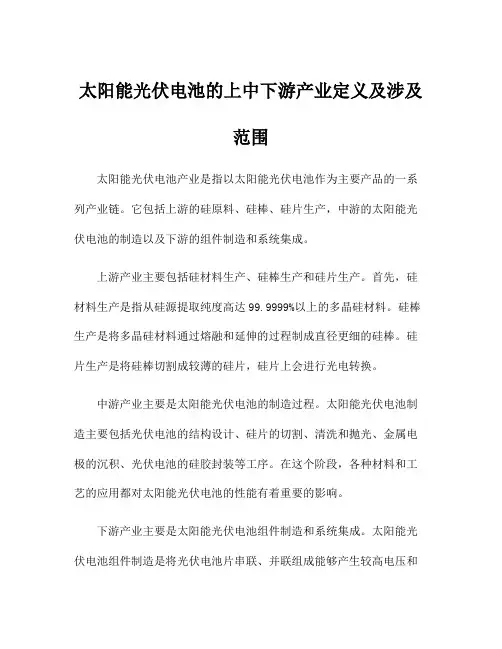 太阳能光伏电池的上中下游产业定义及涉及范围

太阳能光伏电池产业是指以太阳能光伏电池作为主要产品的一系列产业链。它包括上游的硅原料、硅棒、硅片生产，中游的太阳能光伏电池的制造以及下游的组件制造和系统集成。

上游产业主要包括硅材料生产、硅棒生产和硅片生产。首先，硅材料生产是指从硅源提取纯度高达 99.9999%以上的多晶硅材料。硅棒生产是将多晶硅材料通过熔融和延伸的过程制成直径更细的硅棒。硅片生产是将硅棒切割成较薄的硅片，硅片上会进行光电转换。

中游产业主要是太阳能光伏电池的制造过程。太阳能光伏电池制造主要包括光伏电池的结构设计、硅片的切割、清洗和抛光、金属电极的沉积、光伏电池的硅胶封装等工序。在这个阶段，各种材料和工艺的应用都对太阳能光伏电池的性能有着重要的影响。

下游产业主要是太阳能光伏电池组件制造和系统集成。太阳能光伏电池组件制造是将光伏电池片串联、并联组成能够产生较高电压和